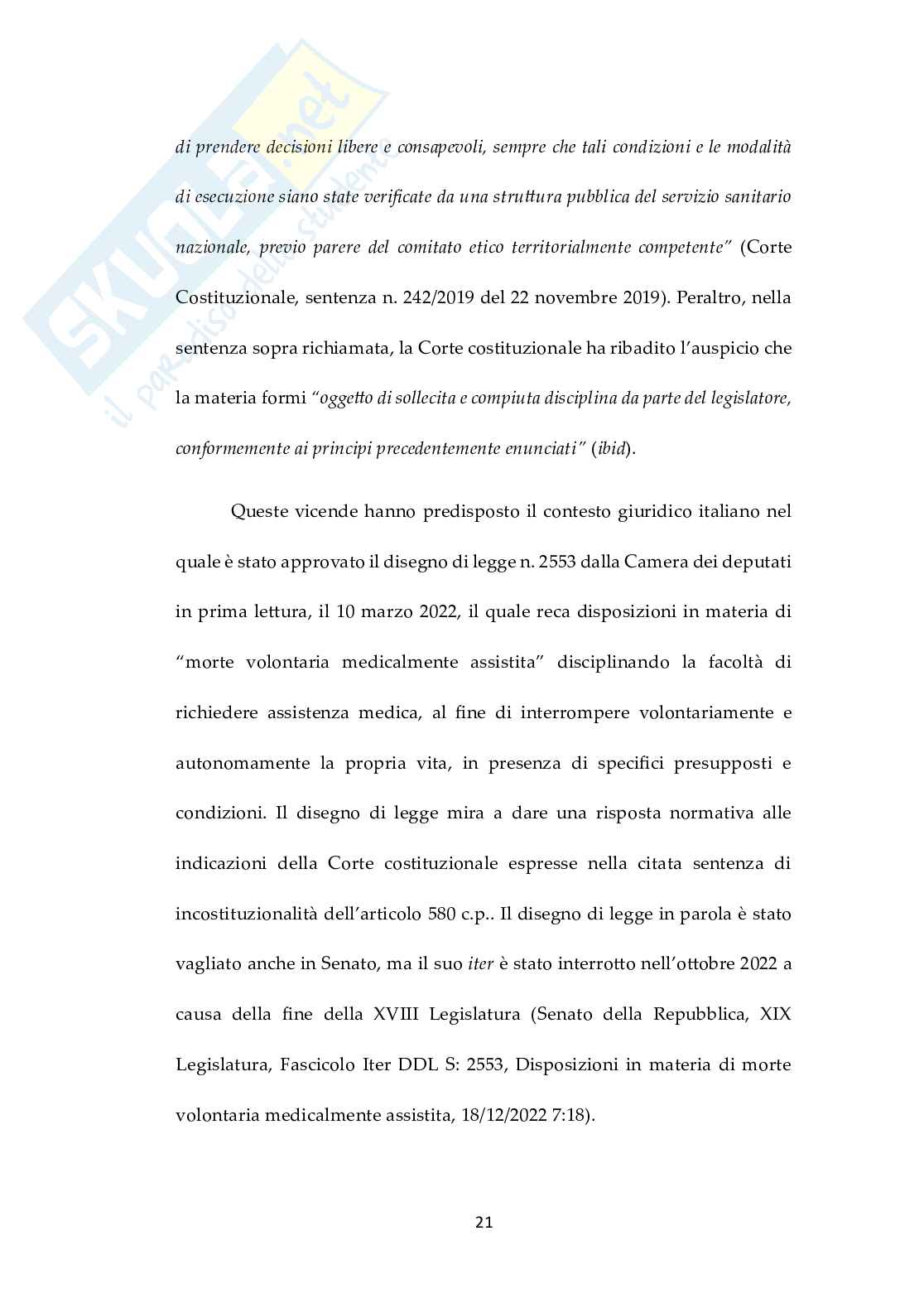 SKUOLA.net
il paradiso dello studente

di prendere decisioni libere e consapevoli, sempre che tali condizioni e le modalità di esecuzione siano state verificate da una struttura pubblica del servizio sanitario nazionale, previo parere del comitato etico territorialmente competente" (Corte Costituzionale, sentenza n. 242/2019 del 22 novembre 2019). Peraltro, nella sentenza sopra richiamata, la Corte costituzionale ha ribadito l'auspicio che la materia formi "oggetto di sollecita e compiuta disciplina da parte del legislatore, conformemente ai principi precedentemente enunciati" (ibid).

Queste vicende hanno predisposto il contesto giuridico italiano nel quale è stato approvato il disegno di legge n. 2553 dalla Camera dei deputati in prima lettura, il 10 marzo 2022, il quale reca disposizioni in materia di "morte volontaria medicalmente assistita" disciplinando la facoltà di richiedere assistenza medica, al fine di interrompere volontariamente e autonomamente la propria vita, in presenza di specifici presupposti e condizioni. Il disegno di legge mira a dare una risposta normativa alle indicazioni della Corte costituzionale espresse nella citata sentenza di incostituzionalità dell'articolo 580 c.p.. Il disegno di legge in parola è stato vagliato anche in Senato, ma il suo iter è stato interrotto nell'ottobre 2022 a causa della fine della XVIII Legislatura (Senato della Repubblica, XIX Legislatura, Fascicolo Iter DDL S: 2553, Disposizioni in materia di morte volontaria medicalmente assistita, 18/12/2022 7:18).

21